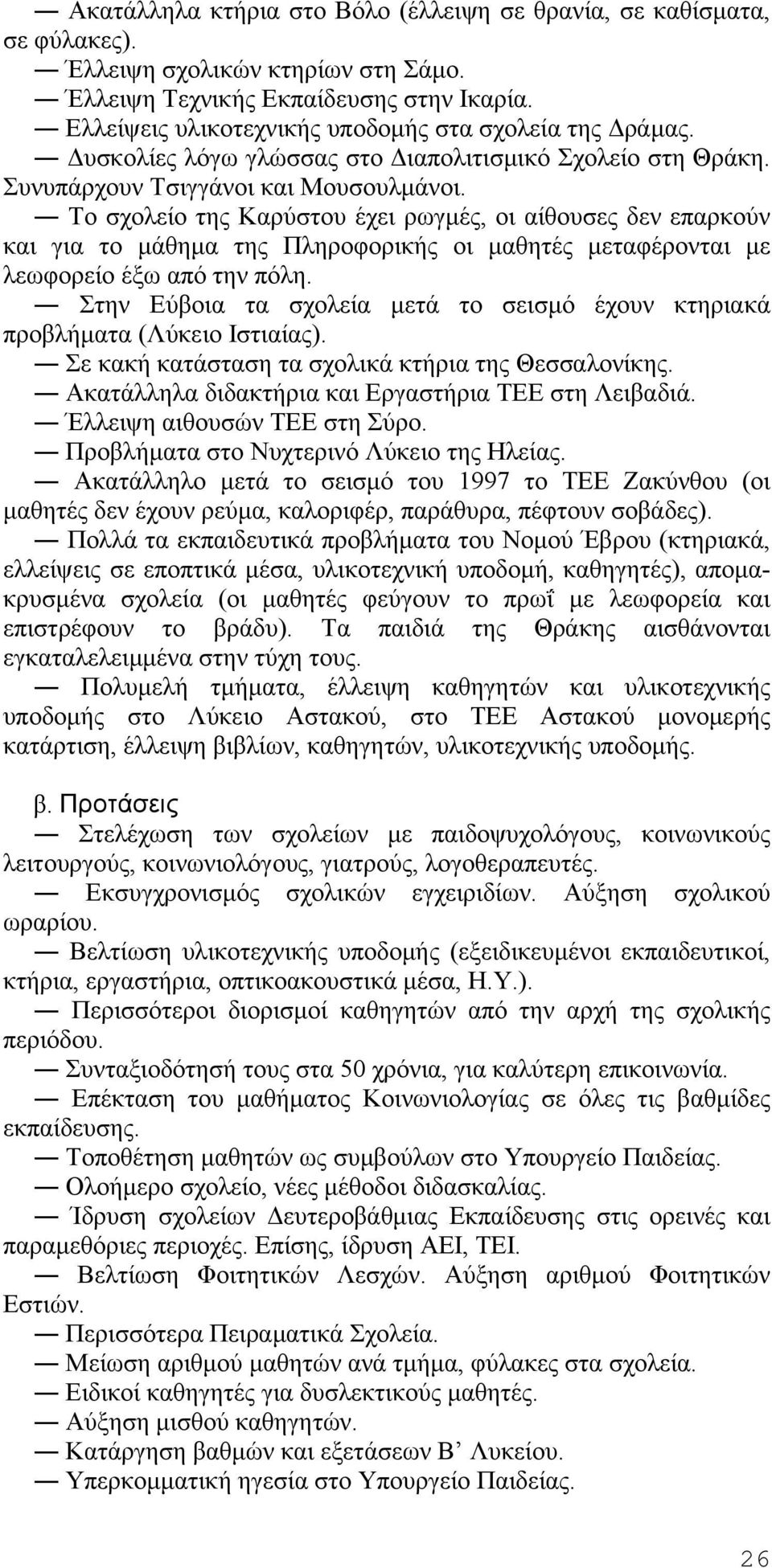 — Ακατάλληλα κτήρια στο Βόλο (έλλειψη σε θρανία, σε καθίσματα, σε φύλακες).

— Έλλειψη σχολικών κτηρίων στη Σάμο.

— Έλλειψη Τεχνικής Εκπαίδευσης στην Ικαρία.

— Ελλείψεις υλικοτεχνικής υποδομής στα σχολεία της Δράμας.

— Δυσκολίες λόγω γλώσσας στο Διαπολιτισμικό Σχολείο στη Θράκη. Συνυπάρχουν Τσιγγάνοι και Μουσουλμάνοι.

— Το σχολείο της Καρύστου έχει ρωγμές, οι αίθουσες δεν επαρκούν και για το μάθημα της Πληροφορικής οι μαθητές μεταφέρονται με λεωφορείο έξω από την πόλη.

— Στην Εύβοια τα σχολεία μετά το σεισμό έχουν κτηριακά προβλήματα (Λύκειο Ιστιαίας).

— Σε κακή κατάσταση τα σχολικά κτήρια της Θεσσαλονίκης.

— Ακατάλληλα διδακτήρια και Εργαστήρια ΤΕΕ στη Λειβαδιά.

— Έλλειψη αιθουσών ΤΕΕ στη Σύρο.

— Προβλήματα στο Νυχτερινό Λύκειο της Ηλείας.

— Ακατάλληλο μετά το σεισμό του 1997 το ΤΕΕ Ζακύνθου (οι μαθητές δεν έχουν ρεύμα, καλοριφέρ, παράθυρα, πέφτουν σοβάδες).

— Πολλά τα εκπαιδευτικά προβλήματα του Νομού Έβρου (κτηριακά, ελλείψεις σε εποπτικά μέσα, υλικοτεχνική υποδομή, καθηγητές), απομακρυσμένα σχολεία (οι μαθητές φεύγουν το πρωΐ με λεωφορεία και επιστρέφουν το βράδυ). Τα παιδιά της Θράκης αισθάνονται εγκαταλελειμμένα στην τύχη τους.

— Πολυμελή τμήματα, έλλειψη καθηγητών και υλικοτεχνικής υποδομής στο Λύκειο Αστακού, στο ΤΕΕ Αστακού μονομερής κατάρτιση, έλλειψη βιβλίων, καθηγητών, υλικοτεχνικής υποδομής.

β. Προτάσεις

— Στελέχωση των σχολείων με παιδοψυχολόγους, κοινωνικούς λειτουργούς, κοινωνιολόγους, γιατρούς, λογοθεραπευτές.

— Εκσυγχρονισμός σχολικών εγχειριδίων. Αύξηση σχολικού ωραρίου.

— Βελτίωση υλικοτεχνικής υποδομής (εξειδικευμένοι εκπαιδευτικοί, κτήρια, εργαστήρια, οπτικοακουστικά μέσα, Η.Υ.).

— Περισσότεροι διορισμοί καθηγητών από την αρχή της σχολικής περιόδου.

— Συνταξιοδότησή τους στα 50 χρόνια, για καλύτερη επικοινωνία.

— Επέκταση του μαθήματος Κοινωνιολογίας σε όλες τις βαθμίδες εκπαίδευσης.

— Τοποθέτηση μαθητών ως συμβούλων στο Υπουργείο Παιδείας.

— Ολοήμερο σχολείο, νέες μέθοδοι διδασκαλίας.

— Ίδρυση σχολείων Δευτεροβάθμιας Εκπαίδευσης στις ορεινές και παραμεθόριες περιοχές. Επίσης, ίδρυση ΑΕΙ, ΤΕΙ.

— Βελτίωση Φοιτητικών Λεσχών. Αύξηση αριθμού Φοιτητικών Εστιών.

— Περισσότερα Πειραματικά Σχολεία.

— Μείωση αριθμού μαθητών ανά τμήμα, φύλακες στα σχολεία.

— Ειδικοί καθηγητές για δυσλεκτικούς μαθητές.

— Αύξηση μισθού καθηγητών.

— Κατάργηση βαθμών και εξετάσεων Β’ Λυκείου.

— Υπερκομματική ηγεσία στο Υπουργείο Παιδείας.

26